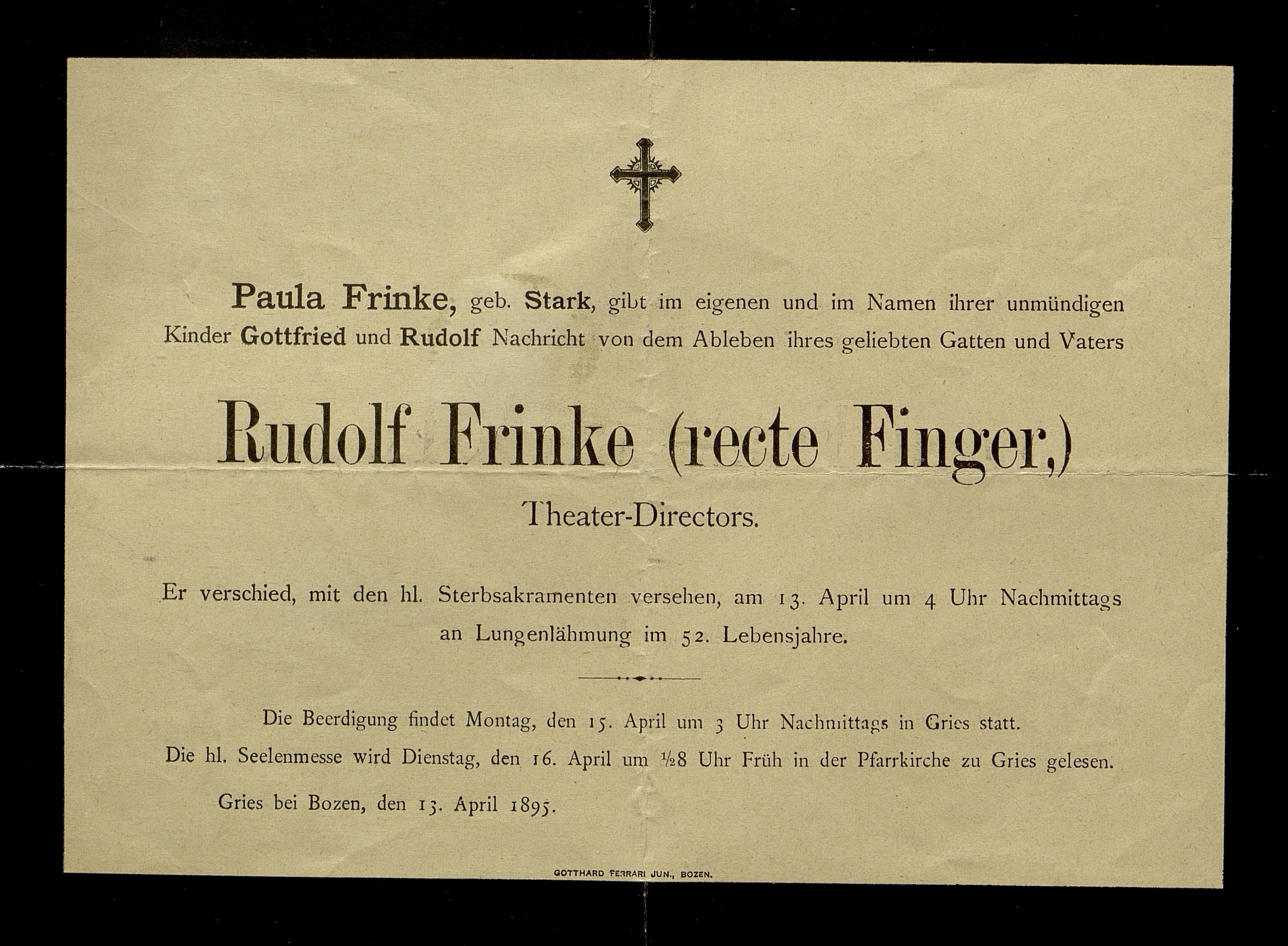 Paula Frinke, geb. Stark, gibt im eigenen und im Namen ihrer unmündigen Kinder Gottfried und Rudolf Nachricht von dem Ableben ihres geliebten Gatten und Vaters

Rudolf Frinke (recte Finger,)

Theater-Directors.

Er verschied, mit den hl. Sterbsakramenten versehen, am 13. April um 4 Uhr Nachmittags an Lungenlähmung im 52. Lebensjahre.

Die Beerdigung findet Montag, den 15. April um 3 Uhr Nachmittags in Gries statt.

Die hl. Seelenmesse wird Dienstag, den 16. April um $\frac{1}{2}$8 Uhr Früh in der Pfarrkirche zu Gries gelesen.

Gries bei Bozen, den 13. April 1895.

GOTTHARD FERRARI JUN., BOZEN.